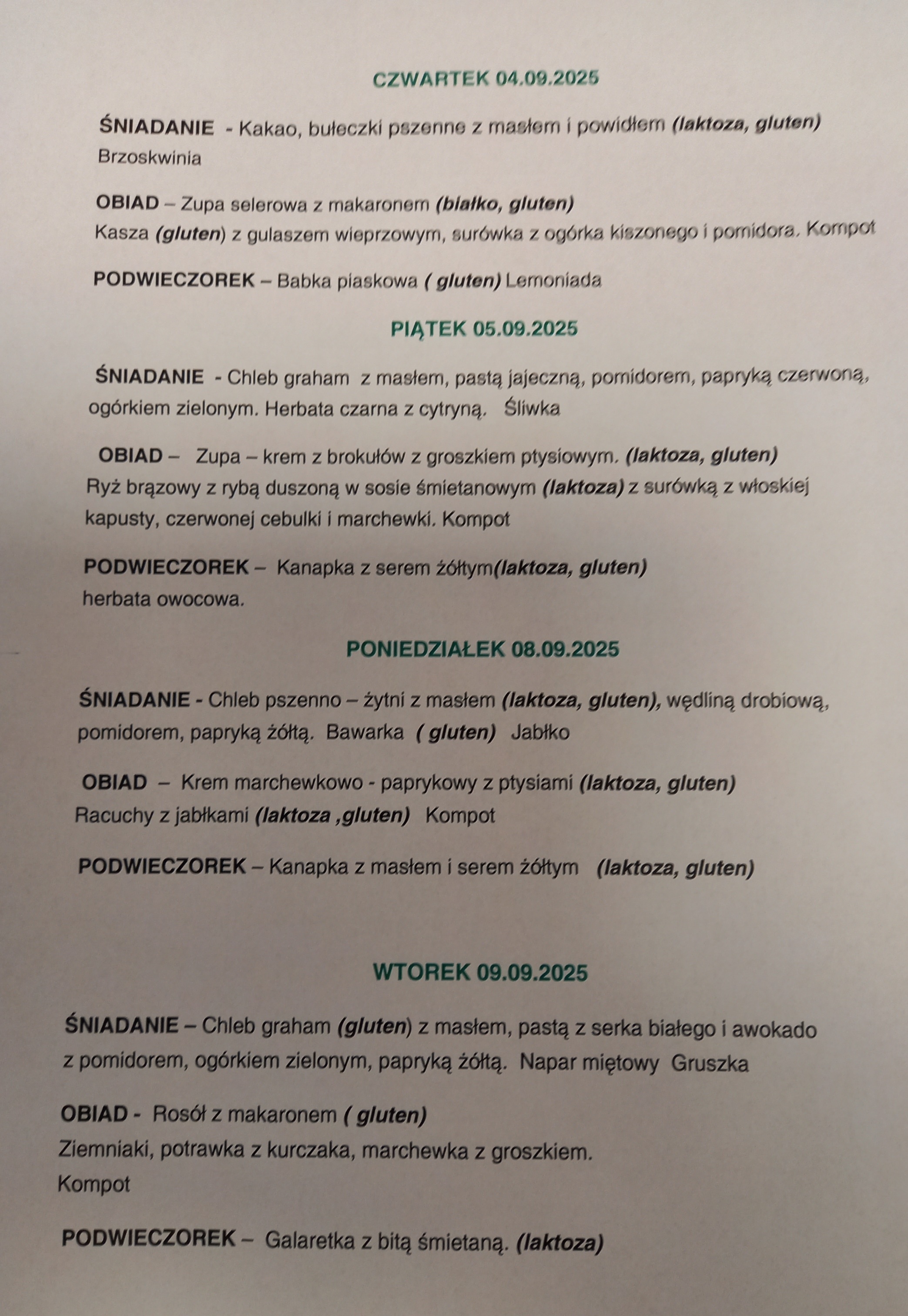 CZWARTEK 04.09.2025

ŚNIADANIE - Kakao, bułeczki pszenne z masłem i powidłem (laktoza, gluten) Brzoskwinia

OBIAD – Zupa selerowa z makaronem (białko, gluten)
Kasza (gluten) z gulaszem wieprzowym, surówka z ogórka kiszonego i pomidora. Kompot

PODWIECZOREK – Babka piaskowa ( gluten) Lemoniada

PIĄTEK 05.09.2025

ŚNIADANIE - Chleb graham z masłem, pastą jajeczną, pomidorem, papryką czerwoną, ogórkiem zielonym. Herbata czarna z cytryną. Śliwka

OBIAD – Zupa – krem z brokułów z groszkiem ptysiowym. (laktoza, gluten)
Ryż brązowy z rybą duszoną w sosie śmietanowym (laktoza) z surówką z włoskiej kapusty, czerwonej cebulki i marchewki. Kompot

PODWIECZOREK – Kanapka z serem żółtym(laktoza, gluten)
herbata owocowa.

PONIEDZIAŁEK 08.09.2025

ŚNIADANIE - Chleb pszenno – żytni z masłem (laktoza, gluten), wędliną drobiową, pomidorem, papryką żółtą. Bawarka ( gluten) Jabłko

OBIAD – Krem marchewkowo - paprykowy z ptysiami (laktoza, gluten)
Racuchy z jabłkami (laktoza ,gluten) Kompot

PODWIECZOREK – Kanapka z masłem i serem żółtym (laktoza, gluten)

WTOREK 09.09.2025

ŚNIADANIE – Chleb graham (gluten) z masłem, pastą z serka białego i awokado z pomidorem, ogórkiem zielonym, papryką żółtą. Napar miętowy Gruszka

OBIAD - Rosół z makaronem ( gluten)
Ziemniaki, potrawka z kurczaka, marchewka z groszkiem.
Kompot

PODWIECZOREK – Galaretka z bitą śmietaną. (laktoza)